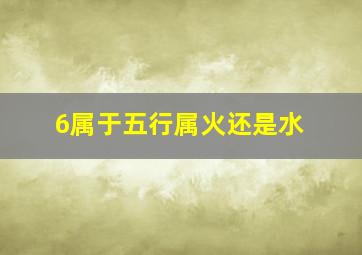 6属于五行属火还是水